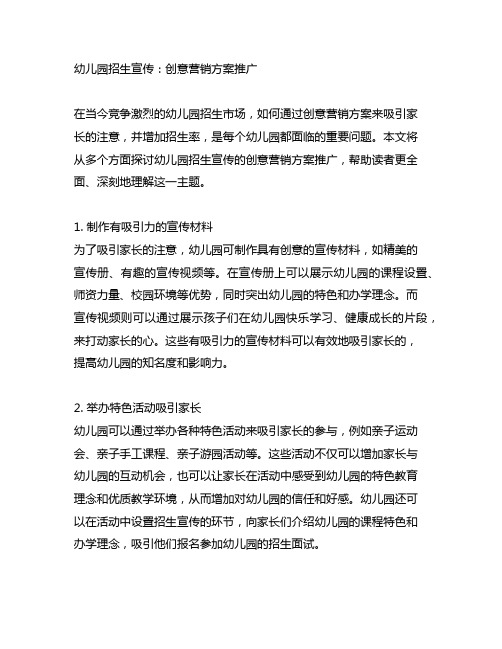 幼儿园招生宣传：创意营销方案推广

在当今竞争激烈的幼儿园招生市场，如何通过创意营销方案来吸引家长的注意，并增加招生率，是每个幼儿园都面临的重要问题。本文将从多个方面探讨幼儿园招生宣传的创意营销方案推广，帮助读者更全面、深刻地理解这一主题。

1. 制作有吸引力的宣传材料
为了吸引家长的注意，幼儿园可制作具有创意的宣传材料，如精美的宣传册、有趣的宣传视频等。在宣传册上可以展示幼儿园的课程设置、师资力量、校园环境等优势，同时突出幼儿园的特色和办学理念。而宣传视频则可以通过展示孩子们在幼儿园快乐学习、健康成长的片段，来打动家长的心。这些有吸引力的宣传材料可以有效地吸引家长的，提高幼儿园的知名度和影响力。

2. 举办特色活动吸引家长
幼儿园可以通过举办各种特色活动来吸引家长的参与，例如亲子运动会、亲子手工课程、亲子游园活动等。这些活动不仅可以增加家长与幼儿园的互动机会，也可以让家长在活动中感受到幼儿园的特色教育理念和优质教学环境，从而增加对幼儿园的信任和好感。幼儿园还可以在活动中设置招生宣传的环节，向家长们介绍幼儿园的课程特色和办学理念，吸引他们报名参加幼儿园的招生面试。